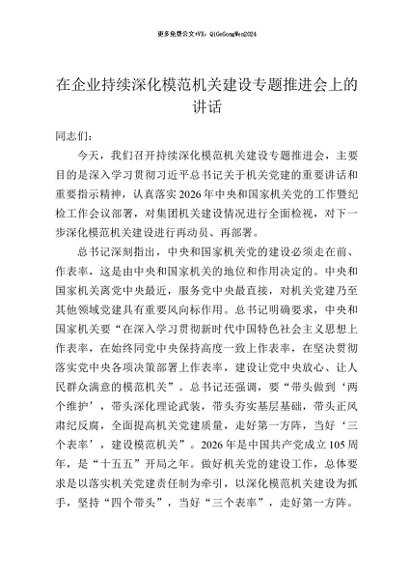 更多免费公文+VX：QiGeGongWen2024

在企业持续深化模范机关建设专题推进会上的讲话

同志们：

今天，我们召开持续深化模范机关建设专题推进会，主要目的是深入学习贯彻习近平总书记关于机关党建的重要讲话和重要指示精神，认真落实2026年中央和国家机关党的工作暨纪检工作会议部署，对集团机关建设情况进行全面检视，对下一步深化模范机关建设进行再动员、再部署。

总书记深刻指出，中央和国家机关党的建设必须走在前、作表率，这是由中央和国家机关的地位和作用决定的。中央和国家机关离党中央最近，服务党中央最直接，对机关党建乃至其他领域党建具有重要风向标作用。总书记明确要求，中央和国家机关要“在深入学习贯彻新时代中国特色社会主义思想上作表率，在始终同党中央保持高度一致上作表率，在坚决贯彻落实党中央各项决策部署上作表率，建设让党中央放心、让人民群众满意的模范机关”。总书记还强调，要“带头做到‘两个维护’，带头深化理论武装，带头夯实基层基础，带头正风肃纪反腐，全面提高机关党建质量，走好第一方阵，当好‘三个表率’，建设模范机关”。2026年是中国共产党成立105周年，是“十五五”开局之年。做好机关党的建设工作，总体要求是以落实机关党建责任制为牵引，以深化模范机关建设为抓手，坚持“四个带头”，当好“三个表率”，走好第一方阵。